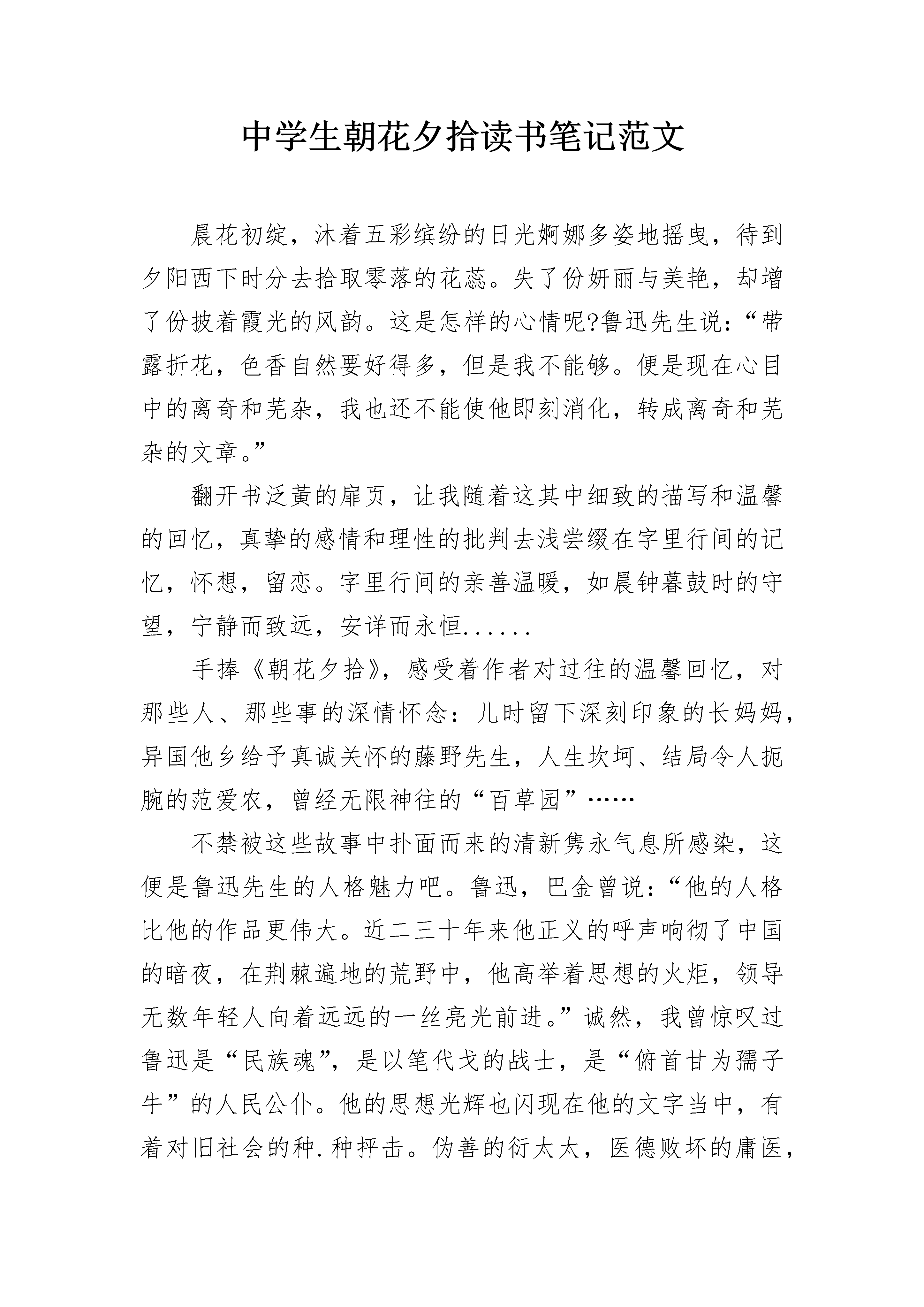 中学生朝花夕拾读书笔记范文

晨花初绽，沐着五彩缤纷的日光婀娜多姿地摇曳，待到夕阳西下时分去拾取零落的花蕊。失了份妍丽与美艳，却增了份披着霞光的风韵。这是怎样的心情呢?鲁迅先生说：“带露折花，色香自然要好得多，但是我不能够。便是现在心目中的离奇和芜杂，我也还不能使他即刻消化，转成离奇和芜杂的文章。”

翻开书泛黄的扉页，让我随着这其中细致的描写和温馨的回忆，真挚的感情和理性的批判去浅尝缀在字里行间的记忆，怀想，留恋。字里行间的亲善温暖，如晨钟暮鼓时的守望，宁静而致远，安详而永恒......

手捧《朝花夕拾》，感受着作者对过往的温馨回忆，对那些人、那些事的深情怀念：儿时留下深刻印象的长妈妈，异国他乡给予真诚关怀的藤野先生，人生坎坷、结局令人扼腕的范爱农，曾经无限神往的“百草园”……

不禁被这些故事中扑面而来的清新隽永气息所感染，这便是鲁迅先生的人格魅力吧。鲁迅，巴金曾说：“他的人格比他的作品更伟大。近二三十年来他正义的呼声响彻了中国的暗夜，在荆棘遍地的荒野中，他高举着思想的火炬，领导无数年轻人向着远远的一丝亮光前进。”诚然，我曾惊叹过鲁迅是“民族魂”，是以笔代戈的战士，是“俯首甘为孺子牛”的人民公仆。他的思想光辉也闪现在他的文字当中，有着对旧社会的种.种抨击。伪善的衍太太，医德败坏的庸医，